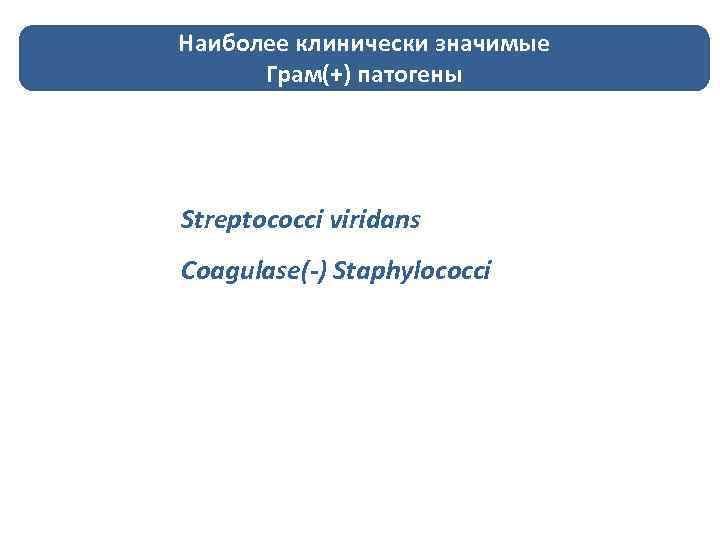 Наиболее клинически значимые
Грам(+) патогены

Streptococci viridans

Coagulase(-) Staphylococci